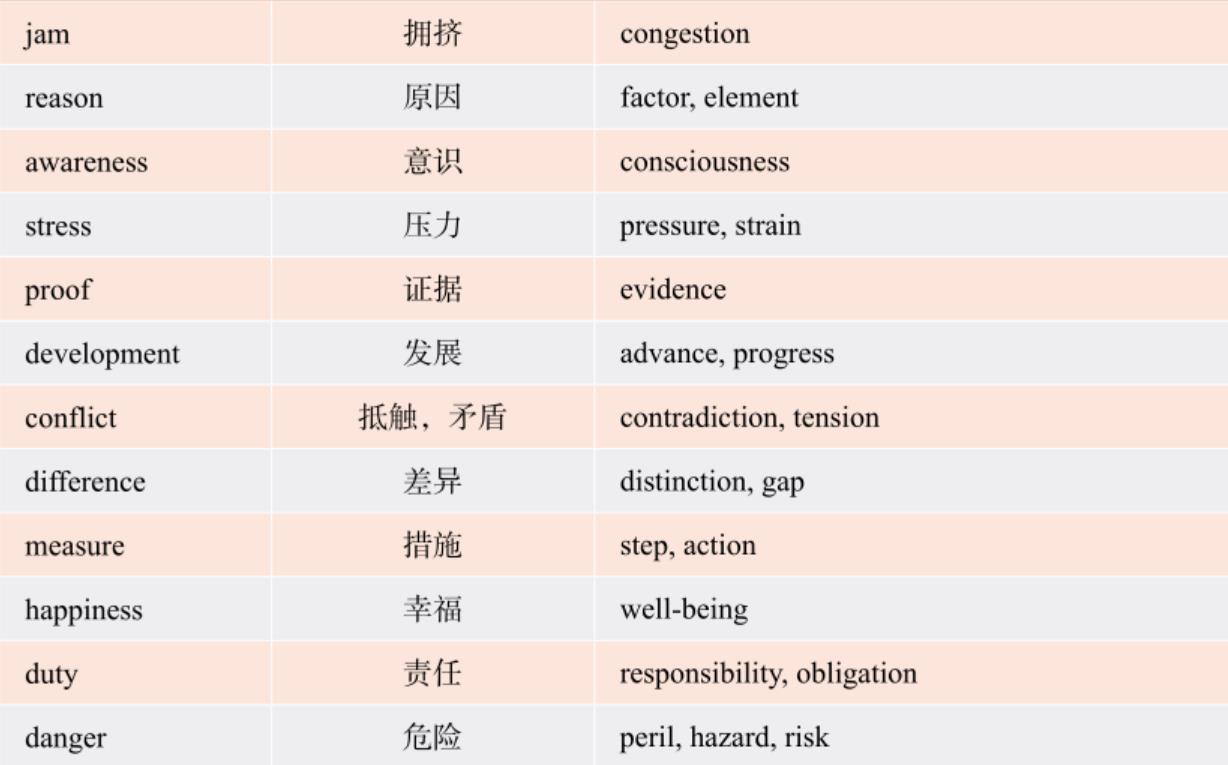 | jam | 拥挤 | congestion |
|---|---|---|
| reason | 原因 | factor, element |
| awareness | 意识 | consciousness |
| stress | 压力 | pressure, strain |
| proof | 证据 | evidence |
| development | 发展 | advance, progress |
| conflict | 抵触，矛盾 | contradiction, tension |
| difference | 差异 | distinction, gap |
| measure | 措施 | step, action |
| happiness | 幸福 | well-being |
| duty | 责任 | responsibility, obligation |
| danger | 危险 | peril, hazard, risk |